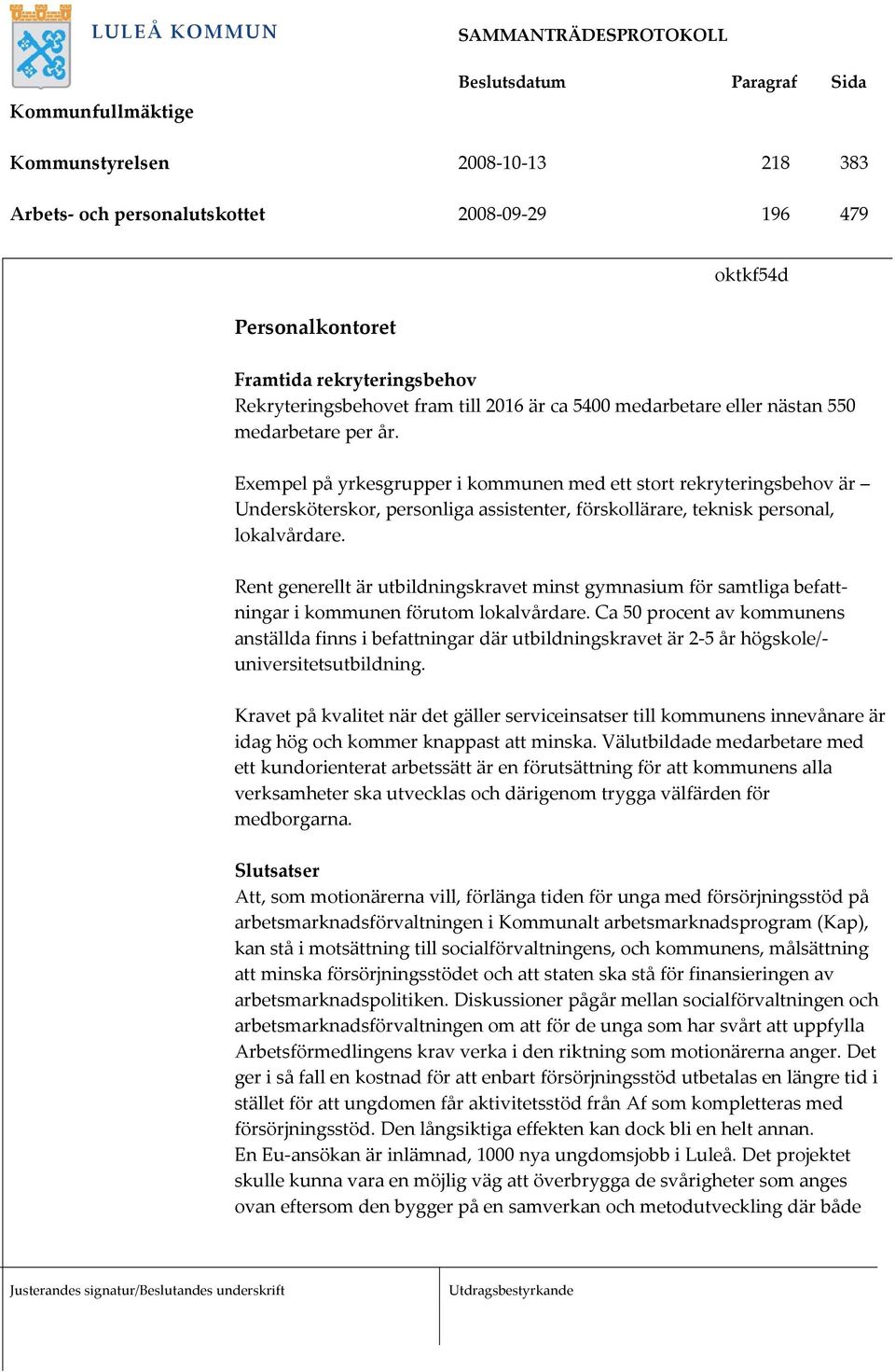 LULEÅ KOMMUN

SAMMANTRÄDESPROTOKOLL

| | Beslutsdatum | Paragraf | Sida |
|---|---|---|---|
| Kommunfullmäktige | | | |
| Kommunstyrelsen | 2008-10-13 | 218 | 383 |
| Arbets- och personalutskottet | 2008-09-29 | 196 | 479 |

oktkf54d

Personalkontoret

Framtida rekryteringsbehov
Rekryteringsbehovet fram till 2016 är ca 5400 medarbetare eller nästan 550 medarbetare per år.

Exempel på yrkesgrupper i kommunen med ett stort rekryteringsbehov är – Undersköterskor, personliga assistenter, förskollärare, teknisk personal, lokalvårdare.

Rent generellt är utbildningskravet minst gymnasium för samtliga befattningar i kommunen förutom lokalvårdare. Ca 50 procent av kommunens anställda finns i befattningar där utbildningskravet är 2-5 år högskole/-universitetsutbildning.

Kravet på kvalitet när det gäller serviceinsatser till kommunens innevånare är idag hög och kommer knappast att minska. Välutbildade medarbetare med ett kundorienterat arbetssätt är en förutsättning för att kommunens alla verksamheter ska utvecklas och därigenom trygga välfärden för medborgarna.

Slutsatser
Att, som motionärerna vill, förlänga tiden för unga med försörjningsstöd på arbetsmarknadsförvaltningen i Kommunalt arbetsmarknadsprogram (Kap), kan stå i motsättning till socialförvaltningens, och kommunens, målsättning att minska försörjningsstödet och att staten ska stå för finansieringen av arbetsmarknadspolitiken. Diskussioner pågår mellan socialförvaltningen och arbetsmarknadsförvaltningen om att för de unga som har svårt att uppfylla Arbetsförmedlingens krav verka i den riktning som motionärerna anger. Det ger i så fall en kostnad för att enbart försörjningsstöd utbetalas en längre tid i stället för att ungdomen får aktivitetsstöd från Af som kompletteras med försörjningsstöd. Den långsiktiga effekten kan dock bli en helt annan.
En Eu-ansökan är inlämnad, 1000 nya ungdomsjobb i Luleå. Det projektet skulle kunna vara en möjlig väg att överbrygga de svårigheter som anges ovan eftersom den bygger på en samverkan och metodutveckling där både

Justerandes signatur/Beslutandes underskrift

Utdragsbestyrkande